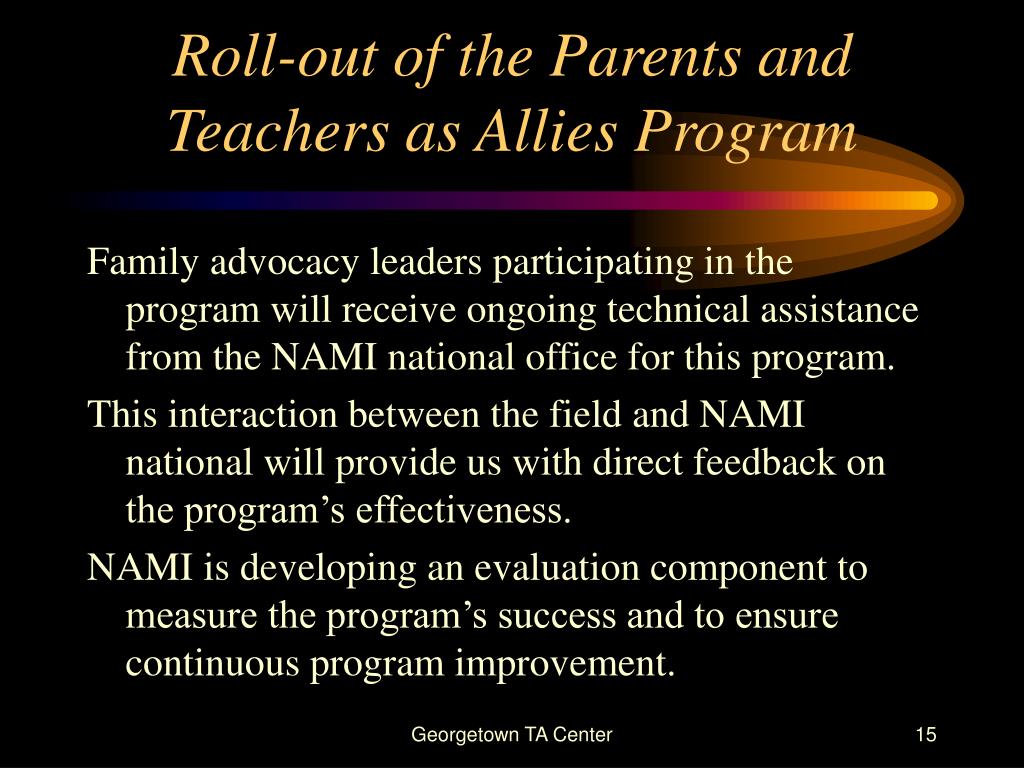 Roll-out of the Parents and Teachers as Allies Program

Family advocacy leaders participating in the program will receive ongoing technical assistance from the NAMI national office for this program.

This interaction between the field and NAMI national will provide us with direct feedback on the program’s effectiveness.

NAMI is developing an evaluation component to measure the program’s success and to ensure continuous program improvement.

Georgetown TA Center

15